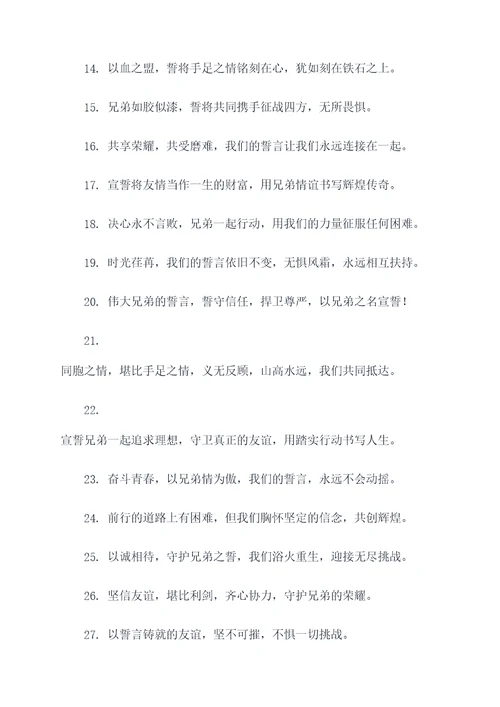 14. 以血之盟，誓将手足之情铭刻在心，犹如刻在铁石之上。

15. 兄弟如胶似漆，誓将共同携手征战四方，无所畏惧。

16. 共享荣耀，共受磨难，我们的誓言让我们永远连接在一起。

17. 宣誓将友情当作一生的财富，用兄弟情谊书写辉煌传奇。

18. 决心永不言败，兄弟一起行动，用我们的力量征服任何困难。

19. 时光荏苒，我们的誓言依旧不变，无惧风霜，永远相互扶持。

20. 伟大兄弟的誓言，誓守信任，捍卫尊严，以兄弟之名宣誓！

21.

同胞之情，堪比手足之情，义无反顾，山高水远，我们共同抵达。

22.

宣誓兄弟一起追求理想，守卫真正的友谊，用踏实行动书写人生。

23. 奋斗青春，以兄弟情为傲，我们的誓言，永远不会动摇。

24. 前行的道路上有困难，但我们胸怀坚定的信念，共创辉煌。

25. 以诚相待，守护兄弟之誓，我们浴火重生，迎接无尽挑战。

26. 坚信友谊，堪比利剑，齐心协力，守护兄弟的荣耀。

27. 以誓言铸就的友谊，坚不可摧，不惧一切挑战。